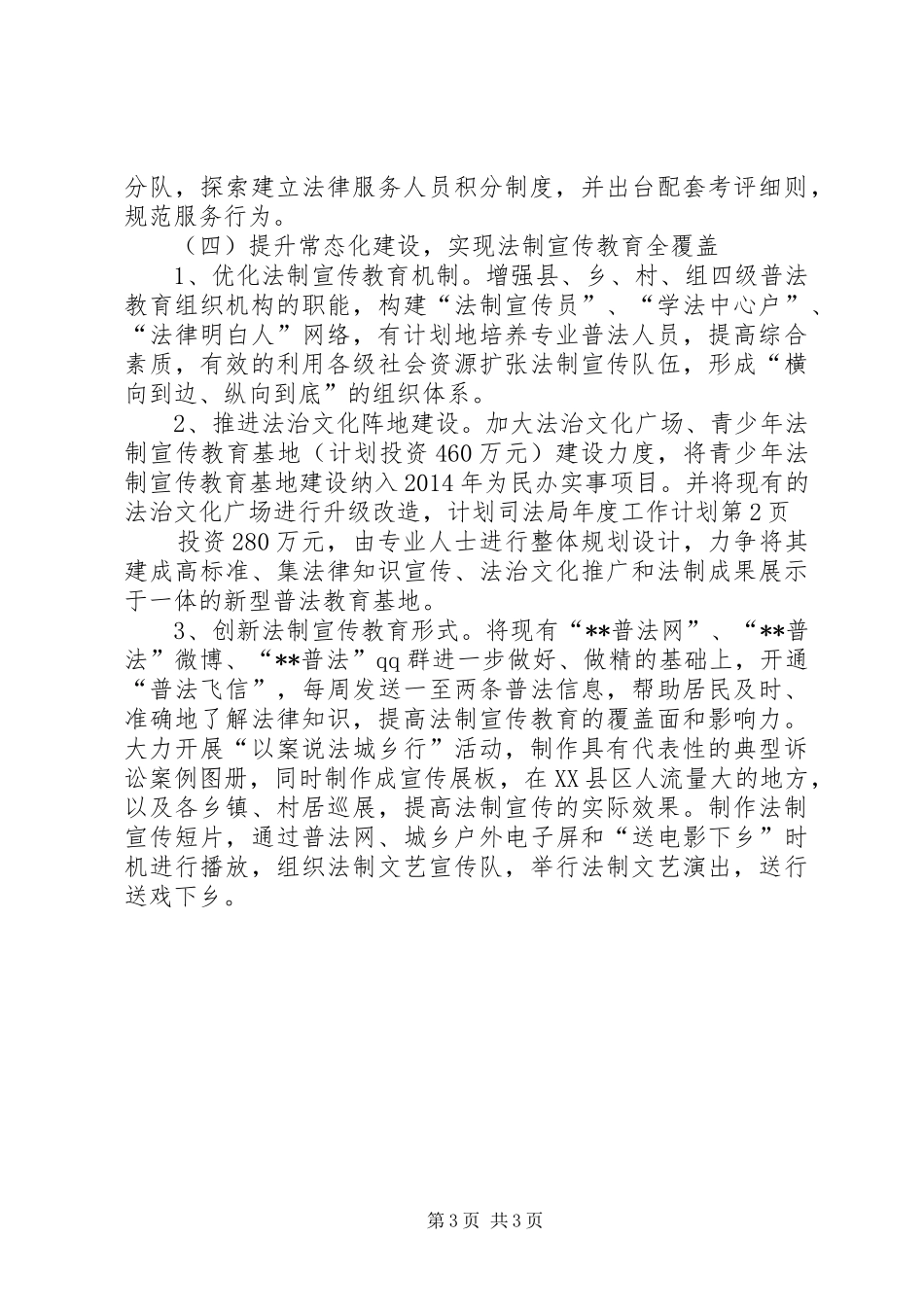 分队，探索建立法律服务人员积分制度，并出台配套考评细则，规范服务行为。

（四）提升常态化建设，实现法制宣传教育全覆盖

1、优化法制宣传教育机制。增强县、乡、村、组四级普法教育组织机构的职能，构建“法制宣传员”、“学法中心户”、“法律明白人”网络，有计划地培养专业普法人员，提高综合素质，有效的利用各级社会资源扩张法制宣传队伍，形成“横向到边、纵向到底”的组织体系。

2、推进法治文化阵地建设。加大法治文化广场、青少年法制宣传教育基地（计划投资460万元）建设力度，将青少年法制宣传教育基地建设纳入2014年为民办实事项目。并将现有的法治文化广场进行升级改造，计划司法局年度工作计划第2页

投资280万元，由专业人士进行整体规划设计，力争将其建成高标准、集法律知识宣传、法治文化推广和法制成果展示于一体的新型普法教育基地。

3、创新法制宣传教育形式。将现有“**普法网”、“**普法”微博、“**普法”qq群进一步做好、做精的基础上，开通“普法飞信”，每周发送一至两条普法信息，帮助居民及时、准确地了解法律知识，提高法制宣传教育的覆盖面和影响力。大力开展“以案说法城乡行”活动，制作具有代表性的典型诉讼案例图册，同时制作成宣传展板，在XX县区人流量大的地方，以及各乡镇、村居巡展，提高法制宣传的实际效果。制作法制宣传短片，通过普法网、城乡户外电子屏和“送电影下乡”时机进行播放，组织法制文艺宣传队，举行法制文艺演出，送行送戏下乡。

第3页 共3页